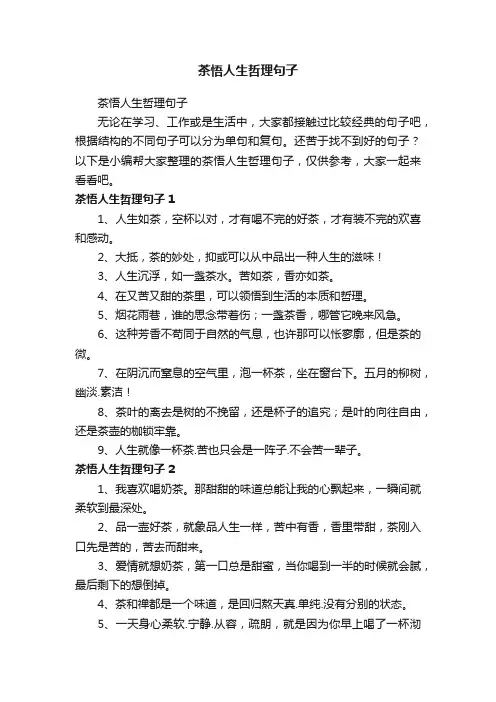 茶悟人生哲理句子

茶悟人生哲理句子

无论在学习、工作或是生活中，大家都接触过比较经典的句子吧，根据结构的不同句子可以分为单句和复句。还苦于找不到好的句子？以下是小编帮大家整理的茶悟人生哲理句子，仅供参考，大家一起来看看吧。

茶悟人生哲理句子 1

1、人生如茶，空杯以对，才有喝不完的好茶，才有装不完的欢喜和感动。

2、大抵，茶的妙处，抑或可以从中品出一种人生的滋味！

3、人生沉浮，如一盏茶水。苦如茶，香亦如茶。

4、在又苦又甜的茶里，可以领悟到生活的本质和哲理。

5、烟花雨巷，谁的思念带着伤；一盏茶香，哪管它晚来风急。

6、这种芳香不苟同于自然的气息，也许那可以怅寥廓，但是茶的微。

7、在阴沉而窒息的空气里，泡一杯茶，坐在窗台下。五月的柳树，幽淡.素洁！

8、茶叶的离去是树的不挽留，还是杯子的追究；是叶的向往自由，还是茶壶的枷锁牢靠。

9、人生就像一杯茶.苦也只会是一阵子.不会苦一辈子。

茶悟人生哲理句子 2

1、我喜欢喝奶茶。那甜甜的味道总能让我的心飘起来，一瞬间就柔软到最深处。

2、品一壶好茶，就象品人生一样，苦中有香，香里带甜，茶刚入口先是苦的，苦去而甜来。

3、爱情就想奶茶，第一口总是甜蜜，当你喝到一半的时候就会腻，最后剩下的想倒掉。

4、茶和禅都是一个味道，是回归熬天真.单纯.没有分别的状态。

5、一天身心柔软.宁静.从容，疏朗，就是因为你早上喝了一杯沏